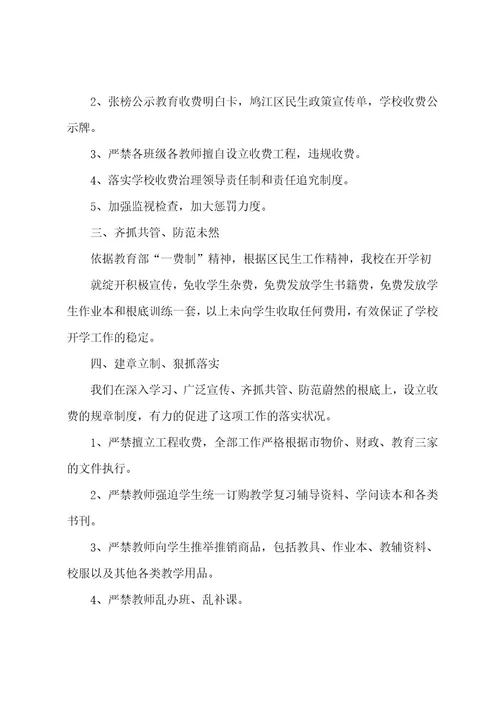 2、张榜公示教育收费明白卡，鸠江区民生政策宣传单，学校收费公示牌。

3、严禁各班级各教师擅自设立收费工程，违规收费。

4、落实学校收费治理领导责任制和责任追究制度。

5、加强监视检查，加大惩罚力度。

三、齐抓共管、防范未然

依据教育部“一费制”精神，根据区民生工作精神，我校在开学初就绽开积极宣传，免收学生杂费，免费发放学生书籍费，免费发放学生作业本和根底训练一套，以上未向学生收取任何费用，有效保证了学校开学工作的稳定。

四、建章立制、狠抓落实

我们在深入学习、广泛宣传、齐抓共管、防范蔚然的根底上，设立收费的规章制度，有力的促进了这项工作的落实状况。

1、严禁擅立工程收费，全部工作严格根据市物价、财政、教育三家的文件执行。

2、严禁教师强迫学生统一订购教学复习辅导资料、学问读本和各类书刊。

3、严禁教师向学生推举推销商品，包括教具、作业本、教辅资料、校服以及其他各类教学用品。

4、严禁教师乱办班、乱补课。